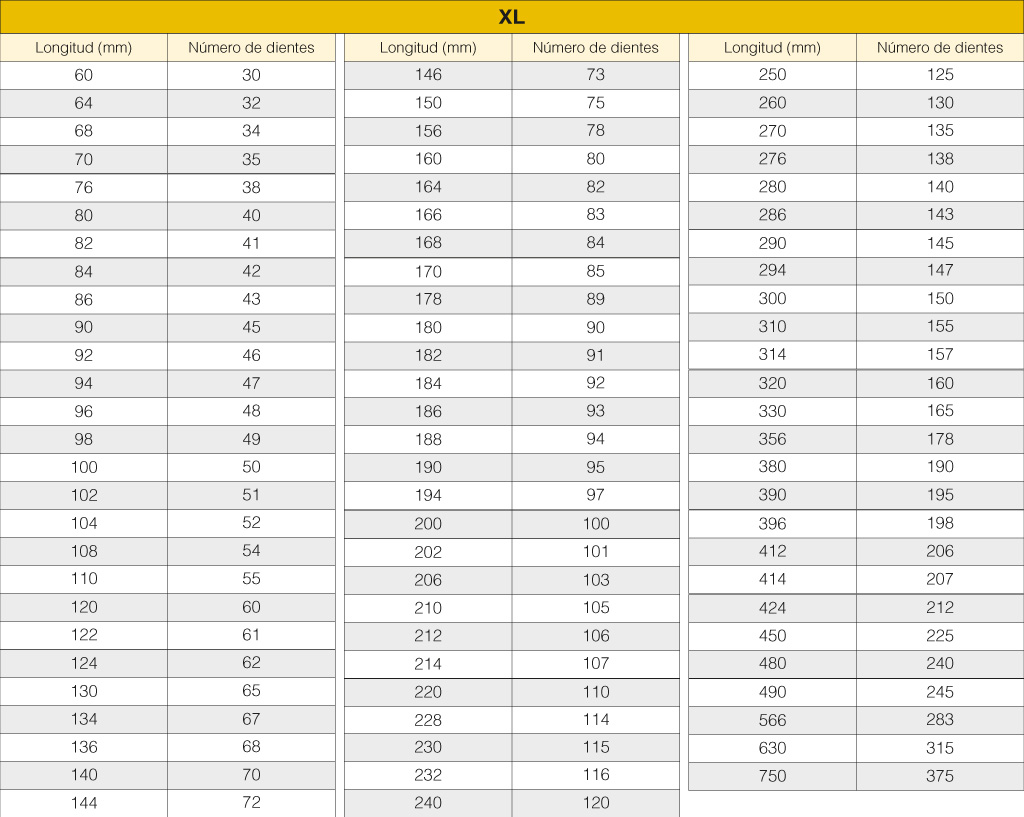 XL

| Longitud (mm) | Número de dientes |
|---|---|
| 60 | 30 |
| 64 | 32 |
| 68 | 34 |
| 70 | 35 |
| 76 | 38 |
| 80 | 40 |
| 82 | 41 |
| 84 | 42 |
| 86 | 43 |
| 90 | 45 |
| 92 | 46 |
| 94 | 47 |
| 96 | 48 |
| 98 | 49 |
| 100 | 50 |
| 102 | 51 |
| 104 | 52 |
| 108 | 54 |
| 110 | 55 |
| 120 | 60 |
| 122 | 61 |
| 124 | 62 |
| 130 | 65 |
| 134 | 67 |
| 136 | 68 |
| 140 | 70 |
| 144 | 72 |

| Longitud (mm) | Número de dientes |
|---|---|
| 146 | 73 |
| 150 | 75 |
| 156 | 78 |
| 160 | 80 |
| 164 | 82 |
| 166 | 83 |
| 168 | 84 |
| 170 | 85 |
| 178 | 89 |
| 180 | 90 |
| 182 | 91 |
| 184 | 92 |
| 186 | 93 |
| 188 | 94 |
| 190 | 95 |
| 194 | 97 |
| 200 | 100 |
| 202 | 101 |
| 206 | 103 |
| 210 | 105 |
| 212 | 106 |
| 214 | 107 |
| 220 | 110 |
| 228 | 114 |
| 230 | 115 |
| 232 | 116 |
| 240 | 120 |

| Longitud (mm) | Número de dientes |
|---|---|
| 250 | 125 |
| 260 | 130 |
| 270 | 135 |
| 276 | 138 |
| 280 | 140 |
| 286 | 143 |
| 290 | 145 |
| 294 | 147 |
| 300 | 150 |
| 310 | 155 |
| 314 | 157 |
| 320 | 160 |
| 330 | 165 |
| 356 | 178 |
| 380 | 190 |
| 390 | 195 |
| 396 | 198 |
| 412 | 206 |
| 414 | 207 |
| 424 | 212 |
| 450 | 225 |
| 480 | 240 |
| 490 | 245 |
| 566 | 283 |
| 630 | 315 |
| 750 | 375 |